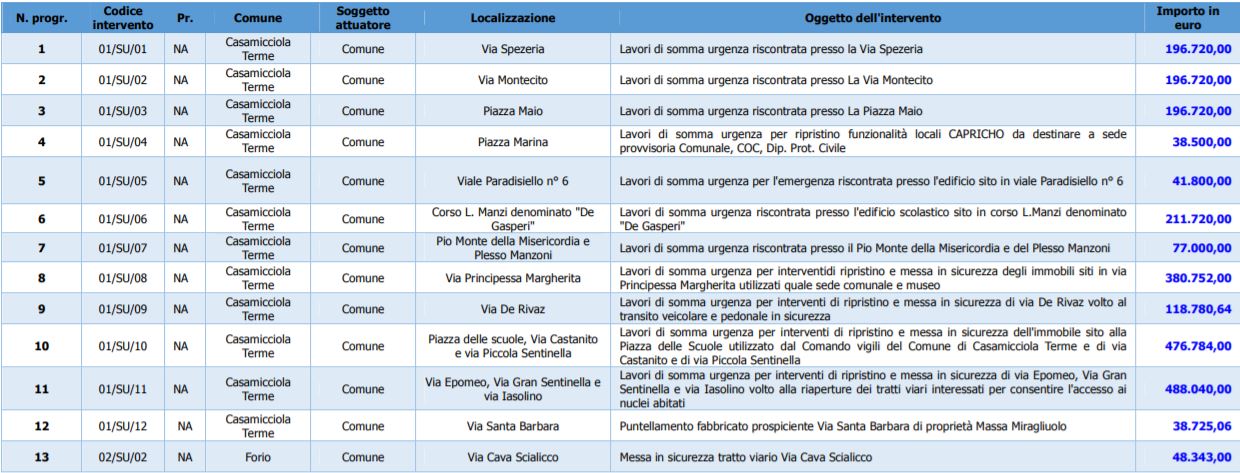 | N. progr. | Codice intervento | Pr. | Comune | Soggetto attuatore | Localizzazione | Oggetto dell'intervento | Importo in euro |
|---|---|---|---|---|---|---|---|
| 1 | 01/SU/01 | NA | Casamicciola Terme | Comune | Via Spezeria | Lavori di somma urgenza riscontrata presso la Via Spezeria | 196.720,00 |
| 2 | 01/SU/02 | NA | Casamicciola Terme | Comune | Via Montecito | Lavori di somma urgenza riscontrata presso La Via Montecito | 196.720,00 |
| 3 | 01/SU/03 | NA | Casamicciola Terme | Comune | Piazza Maio | Lavori di somma urgenza riscontrata presso La Piazza Maio | 196.720,00 |
| 4 | 01/SU/04 | NA | Casamicciola Terme | Comune | Piazza Marina | Lavori di somma urgenza per ripristino funzionalità locali CAPRICHO da destinare a sede provvisoria Comunale, COC, Dip. Prot. Civile | 38.500,00 |
| 5 | 01/SU/05 | NA | Casamicciola Terme | Comune | Viale Paradisiello n° 6 | Lavori di somma urgenza per l'emergenza riscontrata presso l'edificio sito in viale Paradisiello n° 6 | 41.800,00 |
| 6 | 01/SU/06 | NA | Casamicciola Terme | Comune | Corso L. Manzi denominato "De Gasperi" | Lavori di somma urgenza riscontrata presso l'edificio scolastico sito in corso L.Manzi denominato "De Gasperi" | 211.720,00 |
| 7 | 01/SU/07 | NA | Casamicciola Terme | Comune | Pio Monte della Misericordia e Plesso Manzoni | Lavori di somma urgenza riscontrata presso il Pio Monte della Misericordia e del Plesso Manzoni | 77.000,00 |
| 8 | 01/SU/08 | NA | Casamicciola Terme | Comune | Via Principessa Margherita | Lavori di somma urgenza per interventidi ripristino e messa in sicurezza degli immobili siti in via Principessa Margherita utilizzati quale sede comunale e museo | 380.752,00 |
| 9 | 01/SU/09 | NA | Casamicciola Terme | Comune | Via De Rivaz | Lavori di somma urgenza per interventi di ripristino e messa in sicurezza di via De Rivaz volto al transito veicolare e pedonale in sicurezza | 118.780,64 |
| 10 | 01/SU/10 | NA | Casamicciola Terme | Comune | Piazza delle scuole, Via Castanito e via Piccola Sentinella | Lavori di somma urgenza per interventi di ripristino e messa in sicurezza dell'immobile sito alla Piazza delle Scuole utilizzato dal Comando vigili del Comune di Casamicciola Terme e di via Castanito e di via Piccola Sentinella | 476.784,00 |
| 11 | 01/SU/11 | NA | Casamicciola Terme | Comune | Via Epomeo, Via Gran Sentinella e via Iasolino | Lavori di somma urgenza per interventi di ripristino e messa in sicurezza di via Epomeo, Via Gran Sentinella e via Iasolino volto alla riaperture dei tratti viari interessati per consentire l'accesso ai nuclei abitati | 488.040,00 |
| 12 | 01/SU/12 | NA | Casamicciola Terme | Comune | Via Santa Barbara | Puntellamento fabbricato prospiciente Via Santa Barbara di proprietà Massa Miragliuolo | 38.725,06 |
| 13 | 02/SU/02 | NA | Forio | Comune | Via Cava Scialicco | Messa in sicurezza tratto viario Via Cava Scialicco | 48.343,00 |